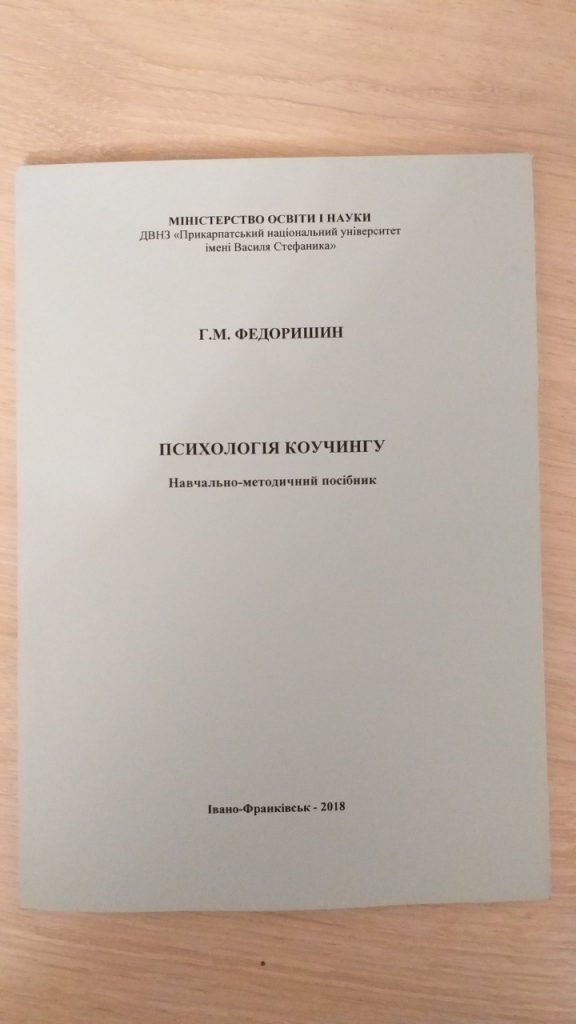 МІНІСТЕРСТВО ОСВІТИ І НАУКИ
ДВНЗ «Прикарпатський національний університет
імені Василя Стефаника»

Г.М. ФЕДОРИШИН

ПСИХОЛОГІЯ КОУЧИНГУ
Навчально-методичний посібник

Івано-Франківськ - 2018